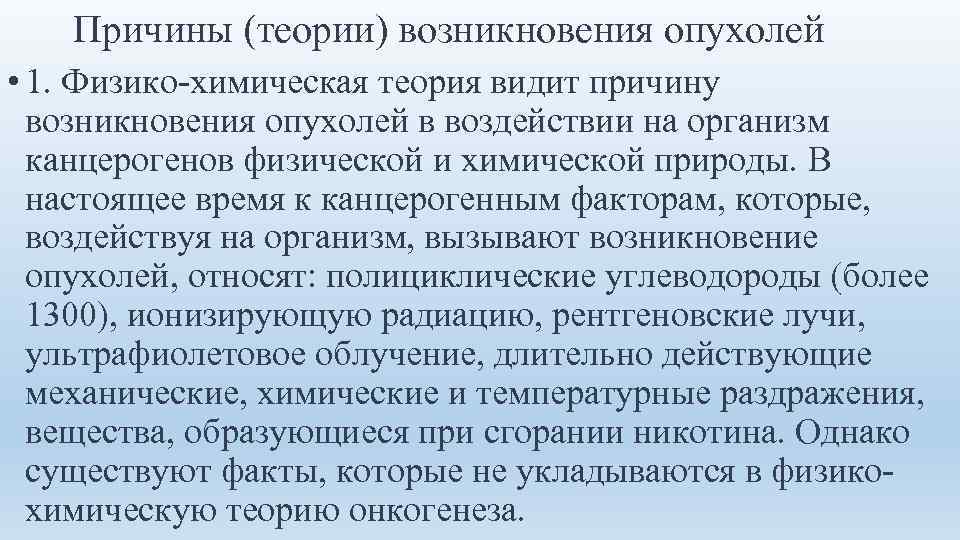 Причины (теории) возникновения опухолей

• 1. Физико-химическая теория видит причину возникновения опухолей в воздействии на организм канцерогенов физической и химической природы. В настоящее время к канцерогенным факторам, которые, воздействуя на организм, вызывают возникновение опухолей, относят: полициклические углеводороды (более 1300), ионизирующую радиацию, рентгеновские лучи, ультрафиолетовое облучение, длительно действующие механические, химические и температурные раздражения, вещества, образующиеся при сгорании никотина. Однако существуют факты, которые не укладываются в физико-химическую теорию онкогенеза.